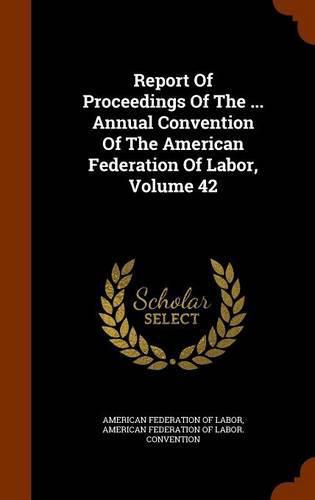 Report Of Proceedings Of The ... Annual Convention Of The American Federation Of Labor, Volume 42

Scholar SELECT

AMERICAN FEDERATION OF LABOR, AMERICAN FEDERATION OF LABOR. CONVENTION